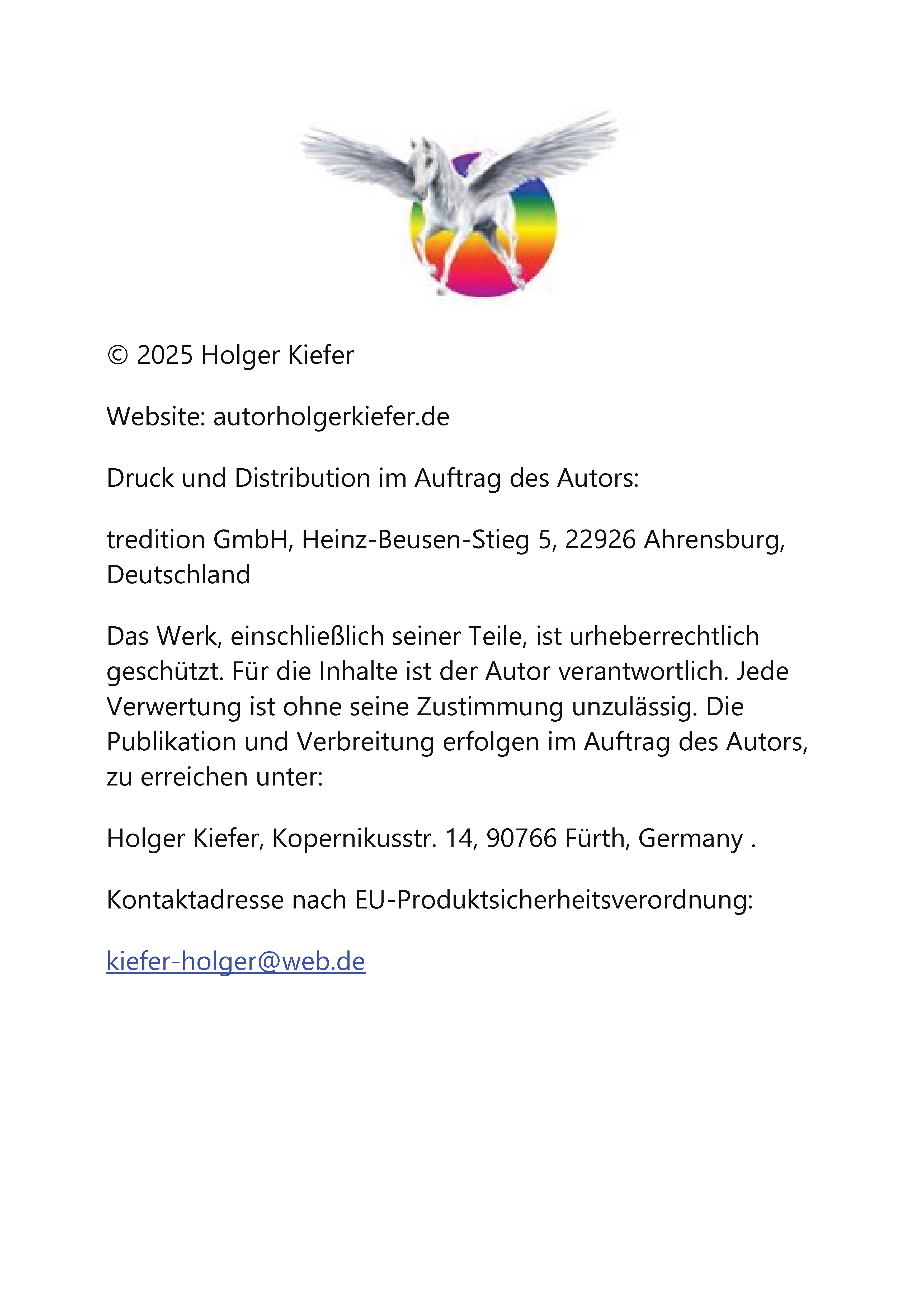 © 2025 Holger Kiefer

Website: autorholgerkiefer.de

Druck und Distribution im Auftrag des Autors:

tredition GmbH, Heinz-Beusen-Stieg 5, 22926 Ahrensburg, Deutschland

Das Werk, einschließlich seiner Teile, ist urheberrechtlich geschützt. Für die Inhalte ist der Autor verantwortlich. Jede Verwertung ist ohne seine Zustimmung unzulässig. Die Publikation und Verbreitung erfolgen im Auftrag des Autors, zu erreichen unter:

Holger Kiefer, Kopernikusstr. 14, 90766 Fürth, Germany .

Kontaktadresse nach EU-Produktsicherheitsverordnung:

kiefer-holger@web.de